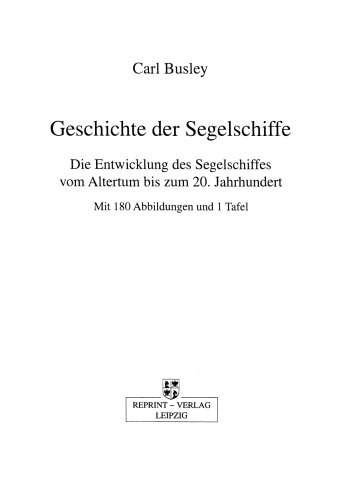 Carl Busley

Geschichte der Segelschiffe

Die Entwicklung des Segelschiffes vom Altertum bis zum 20. Jahrhundert

Mit 180 Abbildungen und 1 Tafel

REPRINT – VERLAG
LEIPZIG